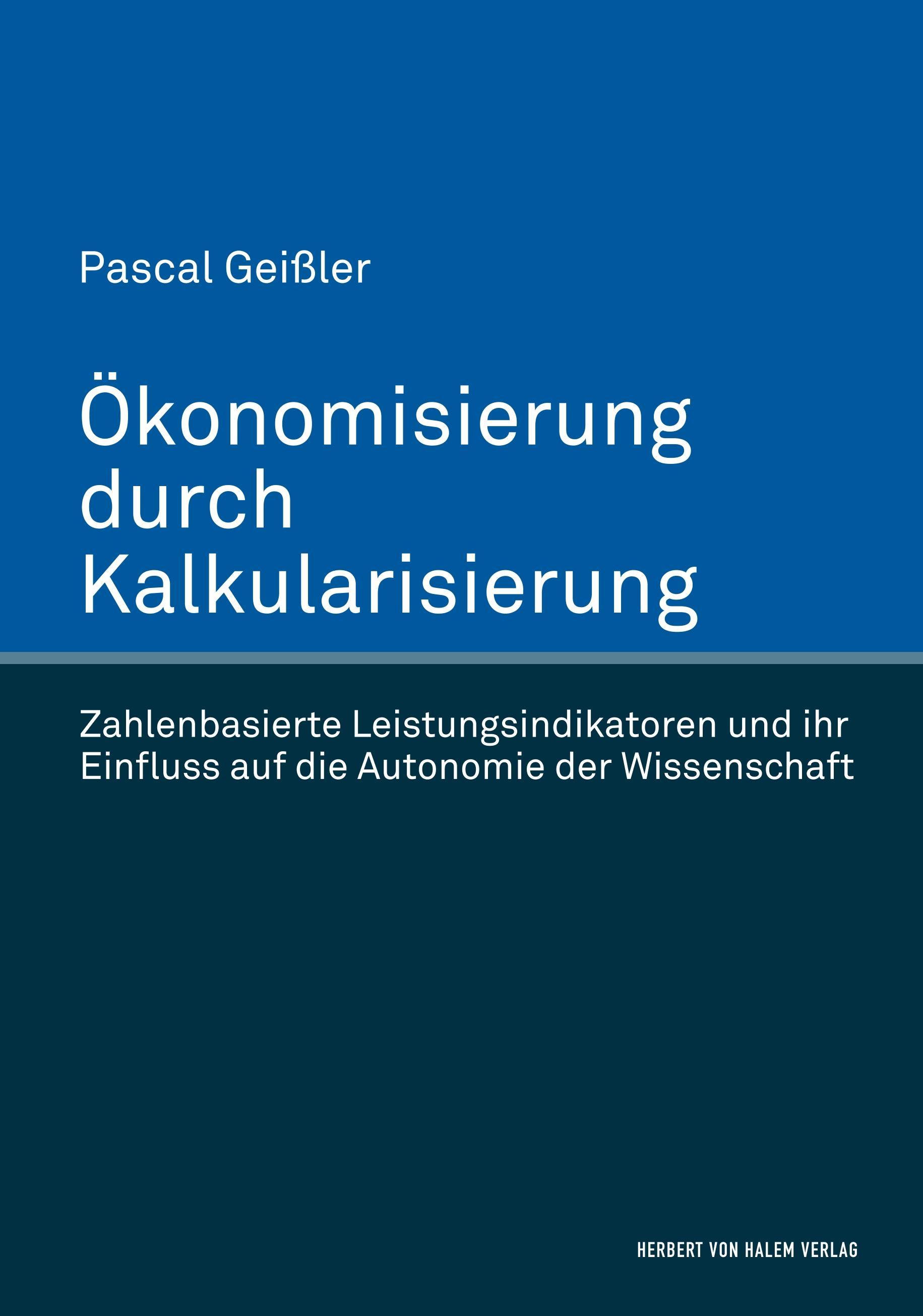 Pascal Geißler

Ökonomisierung durch Kalkularisierung

Zahlenbasierte Leistungsindikatoren und ihr Einfluss auf die Autonomie der Wissenschaft

HERBERT VON HALEM VERLAG